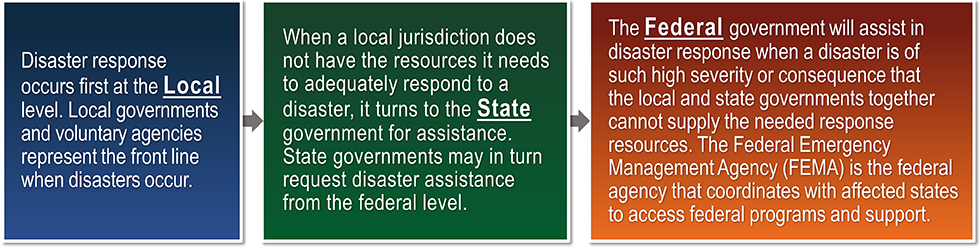 Disaster response occurs first at the Local level. Local governments and voluntary agencies represent the front line when disasters occur.

When a local jurisdiction does not have the resources it needs to adequately respond to a disaster, it turns to the State government for assistance. State governments may in turn request disaster assistance from the federal level.

The Federal government will assist in disaster response when a disaster is of such high severity or consequence that the local and state governments together cannot supply the needed response resources. The Federal Emergency Management Agency (FEMA) is the federal agency that coordinates with affected states to access federal programs and support.